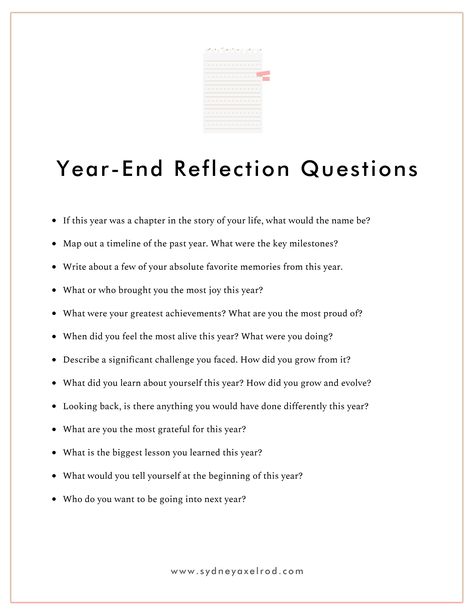 Year-End Reflection Questions

- If this year was a chapter in the story of your life, what would the name be?
- Map out a timeline of the past year. What were the key milestones?
- Write about a few of your absolute favorite memories from this year.
- What or who brought you the most joy this year?
- What were your greatest achievements? What are you the most proud of?
- When did you feel the most alive this year? What were you doing?
- Describe a significant challenge you faced. How did you grow from it?
- What did you learn about yourself this year? How did you grow and evolve?
- Looking back, is there anything you would have done differently this year?
- What are you the most grateful for this year?
- What is the biggest lesson you learned this year?
- What would you tell yourself at the beginning of this year?
- Who do you want to be going into next year?

www.sydneyaxelrod.com